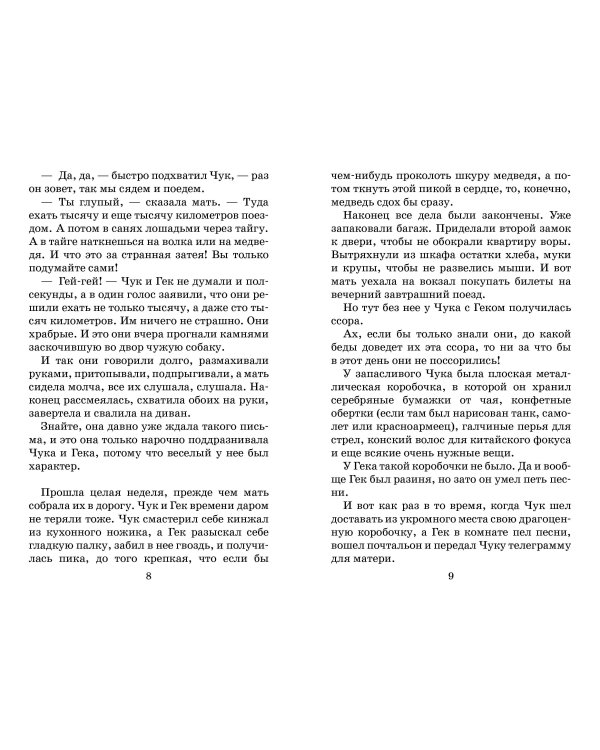 — Да, да, — быстро подхватил Чук, — раз он зовет, так мы сядем и поедем.

— Ты глупый, — сказала мать. — Туда ехать тысячу и еще тысячу километров поездом. А потом в санях лошадьми через тайгу. А в тайге наткнешься на волка или на медведя. И что это за странная затея! Вы только подумайте сами!

— Гей-гей! — Чук и Гек не думали и полсекунды, а в один голос заявили, что они решили ехать не только тысячу, а даже сто тысяч километров. Им ничего не страшно. Они храбрые. И это они вчера прогнали камнями заскочившую во двор чужую собаку.

И так они говорили долго, размахивали руками, притопывали, подпрыгивали, а мать сидела молча, все их слушала, слушала. Наконец рассмеялась, схватила обоих на руки, завертела и свалила на диван.

Знайте, она давно уже ждала такого письма, и это она только нарочно поддразнивала Чука и Гека, потому что веселый у нее был характер.

Прошла целая неделя, прежде чем мать собрала их в дорогу. Чук и Гек времени даром не теряли тоже. Чук смастерил себе кинжал из кухонного ножика, а Гек разыскал себе гладкую палку, забил в нее гвоздь, и получилась пика, до того крепкая, что если бы

8

чем-нибудь проколоть шкуру медведя, а потом ткнуть этой пикой в сердце, то, конечно, медведь сдох бы сразу.

Наконец все дела были закончены. Уже запаковали багаж. Приделали второй замок к двери, чтобы не обокрали квартиру воры. Вытряхнули из шкафа остатки хлеба, муки и крупы, чтобы не развелись мыши. И вот мать уехала на вокзал покупать билеты на вечерний завтрашний поезд.

Но тут без нее у Чука с Геком получилась ссора.

Ах, если бы только знали они, до какой беды доведет их эта ссора, то ни за что бы в этот день они не поссорились!

У запасливого Чука была плоская металлическая коробочка, в которой он хранил серебряные бумажки от чая, конфетные обертки (если там был нарисован танк, самолет или красноармеец), галчиные перья для стрел, конский волос для китайского фокуса и еще всякие очень нужные вещи.

У Гека такой коробочки не было. Да и вообще Гек был разиня, но зато он умел петь песни.

И вот как раз в то время, когда Чук шел доставать из укромного места свою драгоценную коробочку, а Гек в комнате пел песни, вошел почтальон и передал Чуку телеграмму для матери.

9